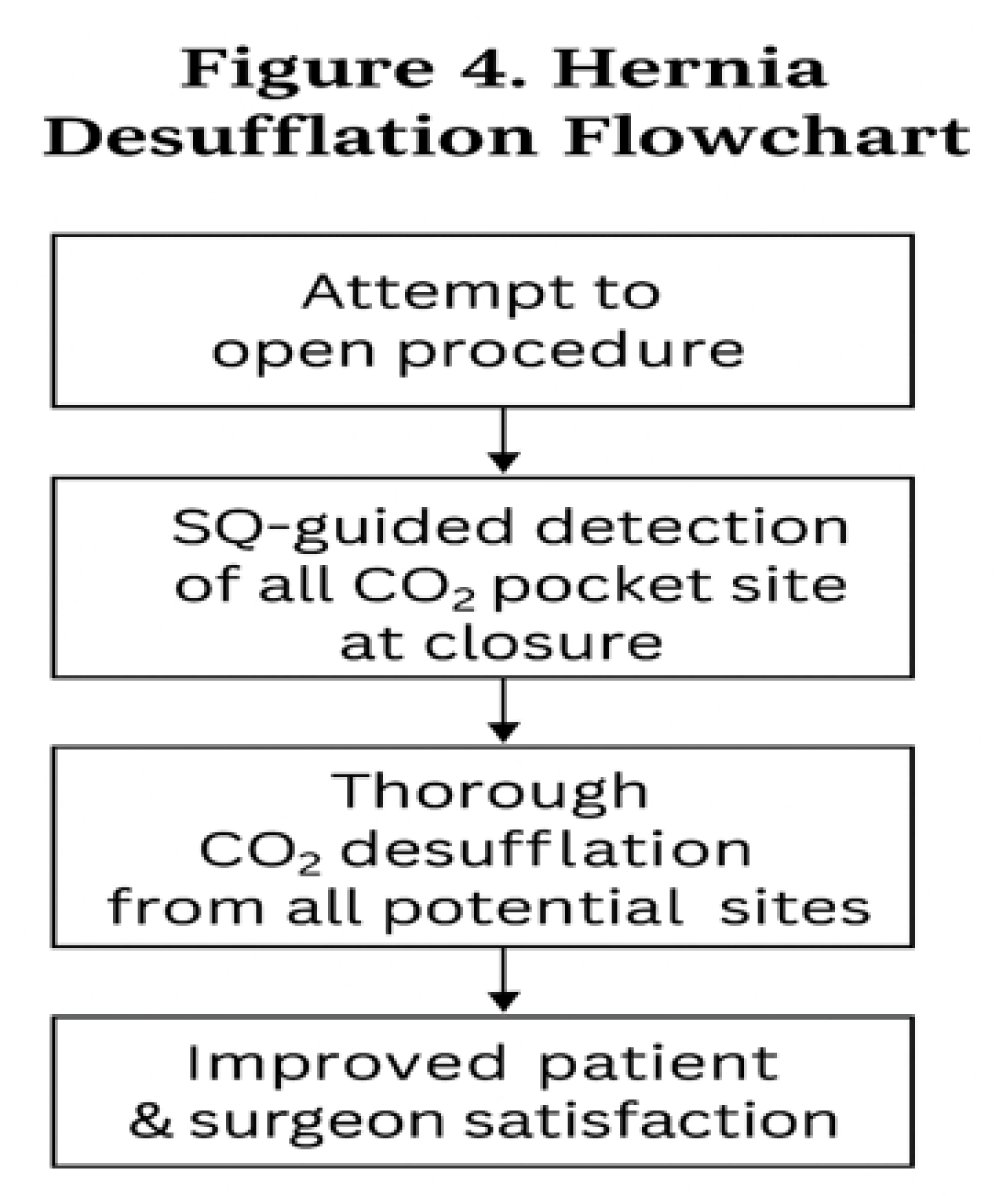 Figure 4. Hernia Desufflation Flowchart

Attempt to open procedure

SQ-guided detection of all $CO_2$ pocket site at closure

Thorough $CO_2$ desufflation from all potential sites

Improved patient & surgeon satisfaction